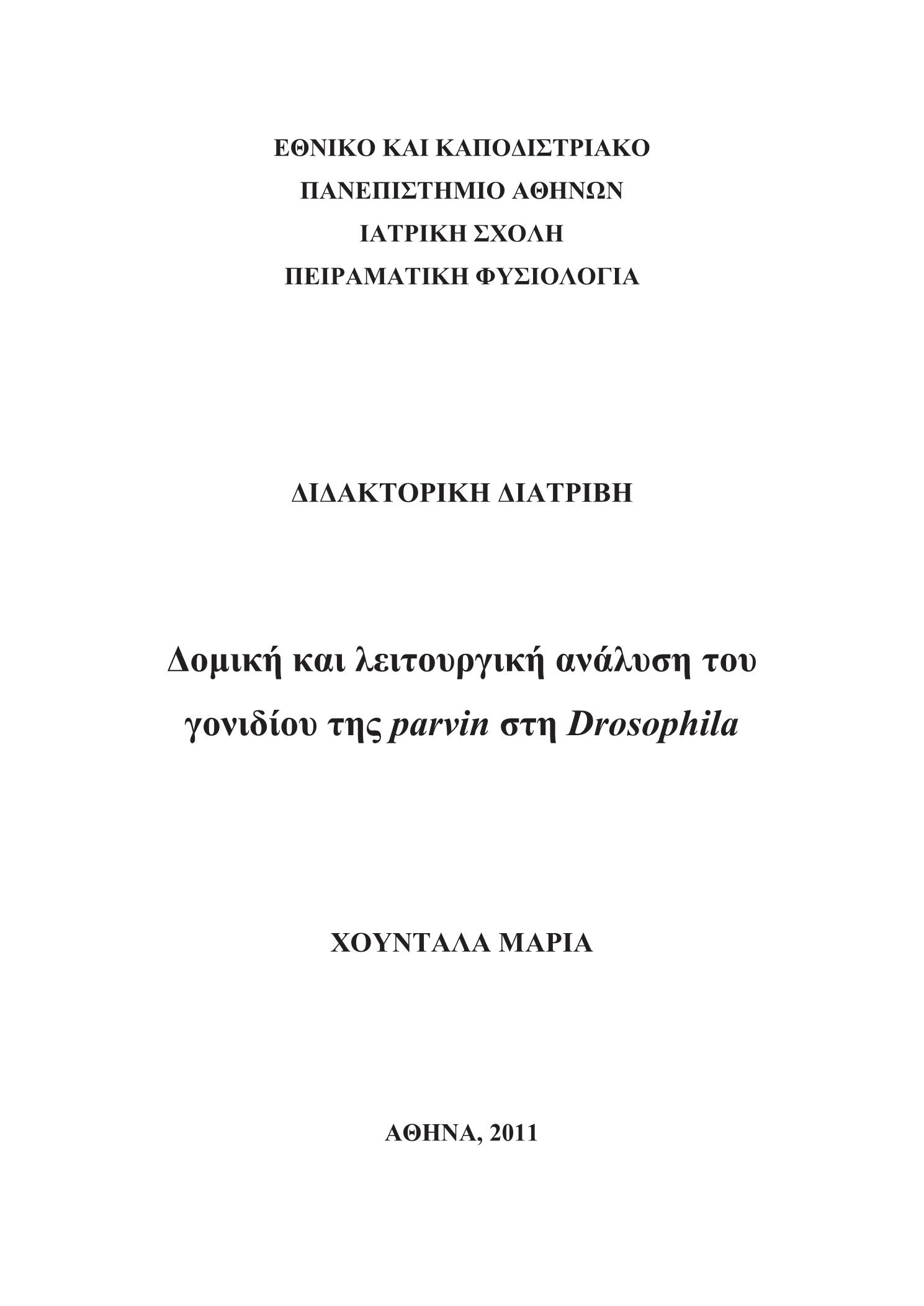 ΕΘΝΙΚΟ ΚΑΙ ΚΑΠΟΔΙΣΤΡΙΑΚΟ
ΠΑΝΕΠΙΣΤΗΜΙΟ ΑΘΗΝΩΝ
ΙΑΤΡΙΚΗ ΣΧΟΛΗ
ΠΕΙΡΑΜΑΤΙΚΗ ΦΥΣΙΟΛΟΓΙΑ

ΔΙΔΑΚΤΟΡΙΚΗ ΔΙΑΤΡΙΒΗ

Δομική και λειτουργική ανάλυση του γονιδίου της parvin στη Drosophila

ΧΟΥΝΤΑΛΑ ΜΑΡΙΑ

ΑΘΗΝΑ, 2011